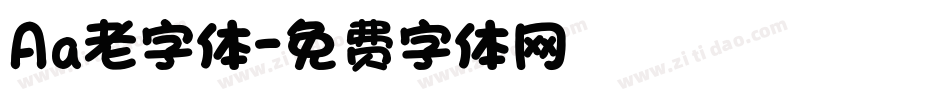 Aa老字体-免费字体网

www.zitidao.com